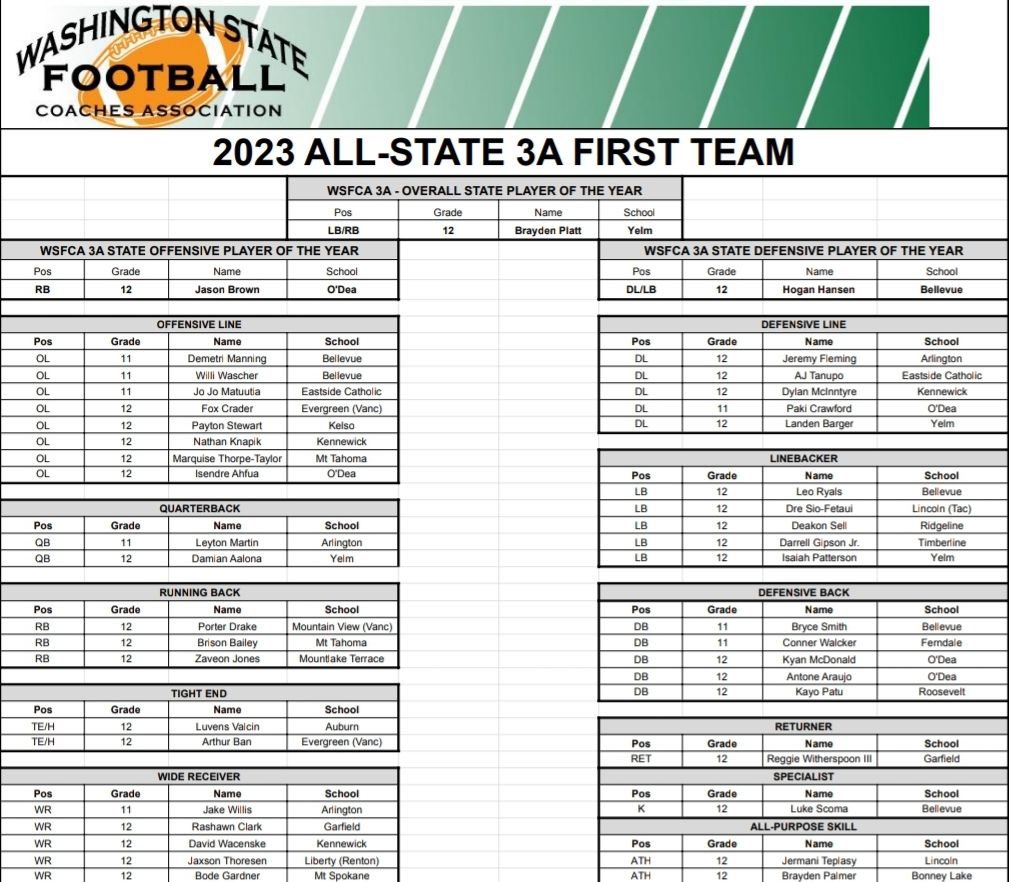 WASHINGTON STATE
FOOTBALL
COACHES ASSOCIATION

2023 ALL-STATE 3A FIRST TEAM

WSFCA 3A - OVERALL STATE PLAYER OF THE YEAR

| Pos | Grade | Name | School |
|---|---|---|---|
| LB/RB | 12 | Brayden Platt | Yelm |

WSFCA 3A STATE OFFENSIVE PLAYER OF THE YEAR

| Pos | Grade | Name | School |
|---|---|---|---|
| RB | 12 | Jason Brown | O'Dea |

OFFENSIVE LINE

| Pos | Grade | Name | School |
|---|---|---|---|
| OL | 11 | Demetri Manning | Bellevue |
| OL | 11 | Willi Wascher | Bellevue |
| OL | 11 | Jo Jo Matuutia | Eastside Catholic |
| OL | 12 | Fox Crader | Evergreen (Vanc) |
| OL | 12 | Payton Stewart | Kelso |
| OL | 12 | Nathan Knapik | Kennewick |
| OL | 12 | Marquise Thorpe-Taylor | Mt Tahoma |
| OL | 12 | Isendre Ahfua | O'Dea |

QUARTERBACK

| Pos | Grade | Name | School |
|---|---|---|---|
| QB | 11 | Leyton Martin | Arlington |
| QB | 12 | Damian Aalona | Yelm |

RUNNING BACK

| Pos | Grade | Name | School |
|---|---|---|---|
| RB | 12 | Porter Drake | Mountain View (Vanc) |
| RB | 12 | Brison Bailey | Mt Tahoma |
| RB | 12 | Zaveon Jones | Mountlake Terrace |

TIGHT END

| Pos | Grade | Name | School |
|---|---|---|---|
| TE/H | 12 | Luvens Valcin | Auburn |
| TE/H | 12 | Arthur Ban | Evergreen (Vanc) |

WIDE RECEIVER

| Pos | Grade | Name | School |
|---|---|---|---|
| WR | 11 | Jake Willis | Arlington |
| WR | 12 | Rashawn Clark | Garfield |
| WR | 12 | David Wacenske | Kennewick |
| WR | 12 | Jaxson Thoresen | Liberty (Renton) |
| WR | 12 | Bode Gardner | Mt Spokane |

WSFCA 3A STATE DEFENSIVE PLAYER OF THE YEAR

| Pos | Grade | Name | School |
|---|---|---|---|
| DL/LB | 12 | Hogan Hansen | Bellevue |

DEFENSIVE LINE

| Pos | Grade | Name | School |
|---|---|---|---|
| DL | 12 | Jeremy Fleming | Arlington |
| DL | 12 | AJ Tanupo | Eastside Catholic |
| DL | 12 | Dylan McInntyre | Kennewick |
| DL | 11 | Paki Crawford | O'Dea |
| DL | 12 | Landen Barger | Yelm |

LINEBACKER

| Pos | Grade | Name | School |
|---|---|---|---|
| LB | 12 | Leo Ryals | Bellevue |
| LB | 12 | Dre Sio-Fetaui | Lincoln (Tac) |
| LB | 12 | Deakon Sell | Ridgeline |
| LB | 12 | Darrell Gipson Jr. | Timberline |
| LB | 12 | Isaiah Patterson | Yelm |

DEFENSIVE BACK

| Pos | Grade | Name | School |
|---|---|---|---|
| DB | 11 | Bryce Smith | Bellevue |
| DB | 11 | Conner Walcker | Ferndale |
| DB | 12 | Kyan McDonald | O'Dea |
| DB | 12 | Antone Araujo | O'Dea |
| DB | 12 | Kayo Patu | Roosevelt |

RETURNER

| Pos | Grade | Name | School |
|---|---|---|---|
| RET | 12 | Reggie Witherspoon III | Garfield |

SPECIALIST

| Pos | Grade | Name | School |
|---|---|---|---|
| K | 12 | Luke Scoma | Bellevue |

ALL-PURPOSE SKILL

| Pos | Grade | Name | School |
|---|---|---|---|
| ATH | 12 | Jermani Teplasy | Lincoln |
| ATH | 12 | Brayden Palmer | Bonney Lake |